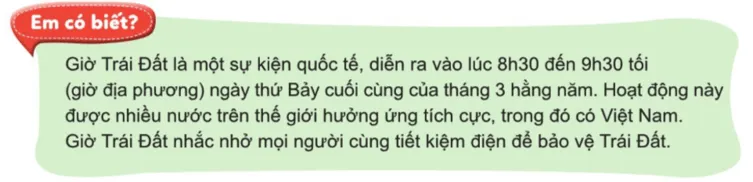 Em có biết?

Giờ Trái Đất là một sự kiện quốc tế, diễn ra vào lúc 8h30 đến 9h30 tối (giờ địa phương) ngày thứ Bảy cuối cùng của tháng 3 hằng năm. Hoạt động này được nhiều nước trên thế giới hưởng ứng tích cực, trong đó có Việt Nam. Giờ Trái Đất nhắc nhở mọi người cùng tiết kiệm điện để bảo vệ Trái Đất.